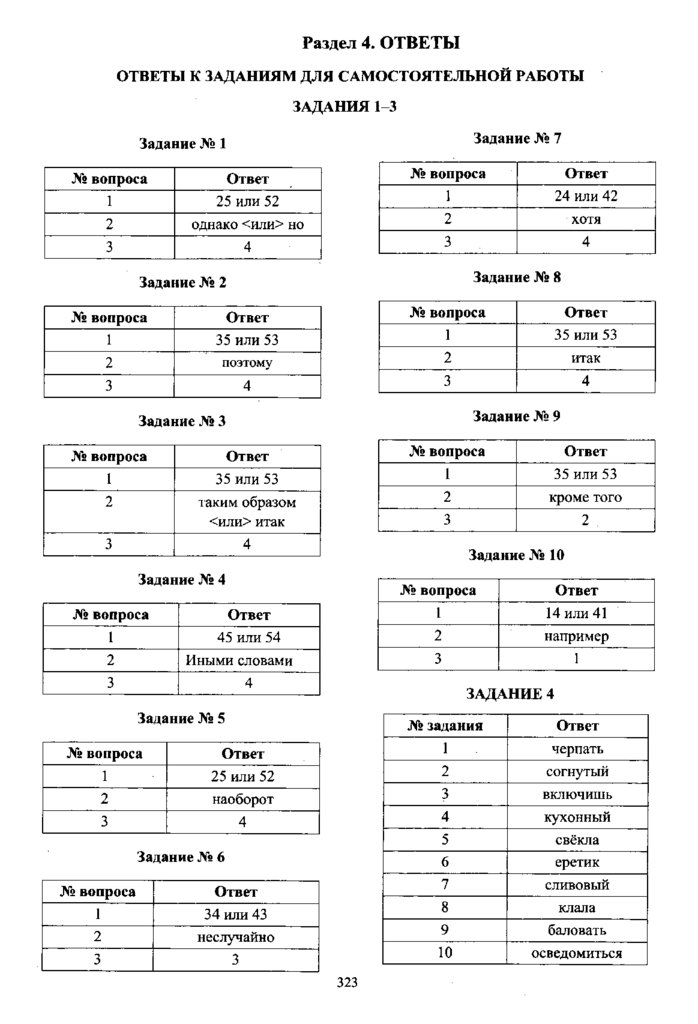 Раздел 4. ОТВЕТЫ

ОТВЕТЫ К ЗАДАНИЯМ ДЛЯ САМОСТОЯТЕЛЬНОЙ РАБОТЫ

ЗАДАНИЯ 1–3

Задание № 1

| № вопроса | Ответ |
|---|---|
| 1 | 25 или 52 |
| 2 | однако <или> но |
| 3 | 4 |

Задание № 2

| № вопроса | Ответ |
|---|---|
| 1 | 35 или 53 |
| 2 | поэтому |
| 3 | 4 |

Задание № 3

| № вопроса | Ответ |
|---|---|
| 1 | 35 или 53 |
| 2 | таким образом <или> итак |
| 3 | 4 |

Задание № 4

| № вопроса | Ответ |
|---|---|
| 1 | 45 или 54 |
| 2 | Иными словами |
| 3 | 4 |

Задание № 5

| № вопроса | Ответ |
|---|---|
| 1 | 25 или 52 |
| 2 | наоборот |
| 3 | 4 |

Задание № 6

| № вопроса | Ответ |
|---|---|
| 1 | 34 или 43 |
| 2 | неслучайно |
| 3 | 3 |

Задание № 7

| № вопроса | Ответ |
|---|---|
| 1 | 24 или 42 |
| 2 | хотя |
| 3 | 4 |

Задание № 8

| № вопроса | Ответ |
|---|---|
| 1 | 35 или 53 |
| 2 | итак |
| 3 | 4 |

Задание № 9

| № вопроса | Ответ |
|---|---|
| 1 | 35 или 53 |
| 2 | кроме того |
| 3 | 2 |

Задание № 10

| № вопроса | Ответ |
|---|---|
| 1 | 14 или 41 |
| 2 | например |
| 3 | 1 |

ЗАДАНИЕ 4

| № задания | Ответ |
|---|---|
| 1 | черпать |
| 2 | согнутый |
| 3 | включишь |
| 4 | кухонный |
| 5 | свёкла |
| 6 | еретик |
| 7 | сливовый |
| 8 | клала |
| 9 | баловать |
| 10 | осведомиться |

323